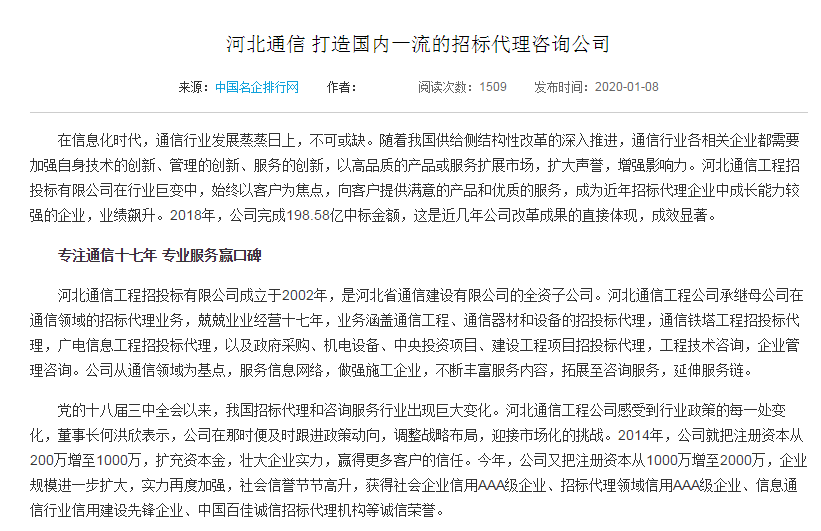 河北通信 打造国内一流的招标代理咨询公司

来源：中国名企排行网　作者：　阅读次数：1509　发布时间：2020-01-08

在信息化时代，通信行业发展蒸蒸日上，不可或缺。随着我国供给侧结构性改革的深入推进，通信行业各相关企业都需要加强自身技术的创新、管理的创新、服务的创新，以高品质的产品或服务扩展市场，扩大声誉，增强影响力。河北通信工程招投标有限公司在行业巨变中，始终以客户为焦点，向客户提供满意的产品和优质的服务，成为近年招标代理企业中成长能力较强的企业，业绩飙升。2018年，公司完成198.58亿中标金额，这是近几年公司改革成果的直接体现，成效显著。

专注通信十七年 专业服务赢口碑

河北通信工程招投标有限公司成立于2002年，是河北省通信建设有限公司的全资子公司。河北通信工程公司承继母公司在通信领域的招标代理业务，兢兢业业经营十七年，业务涵盖通信工程、通信器材和设备的招投标代理，通信铁塔工程招投标代理，广电信息工程招投标代理，以及政府采购、机电设备、中央投资项目、建设工程项目招投标代理，工程技术咨询，企业管理咨询。公司从通信领域为基点，服务信息网络，做强施工企业，不断丰富服务内容，拓展至咨询服务，延伸服务链。

党的十八届三中全会以来，我国招标代理和咨询服务行业出现巨大变化。河北通信工程公司感受到行业政策的每一处变化，董事长何洪欣表示，公司在那时便及时跟进政策动向，调整战略布局，迎接市场化的挑战。2014年，公司就把注册资本从200万增至1000万，扩充资本金，壮大企业实力，赢得更多客户的信任。今年，公司又把注册资本从1000万增至2000万，企业规模进一步扩大，实力再度加强，社会信誉节节高升，获得社会企业信用AAA级企业、招标代理领域信用AAA级企业、信息通信行业信用建设先锋企业、中国百佳诚信招标代理机构等诚信荣誉。